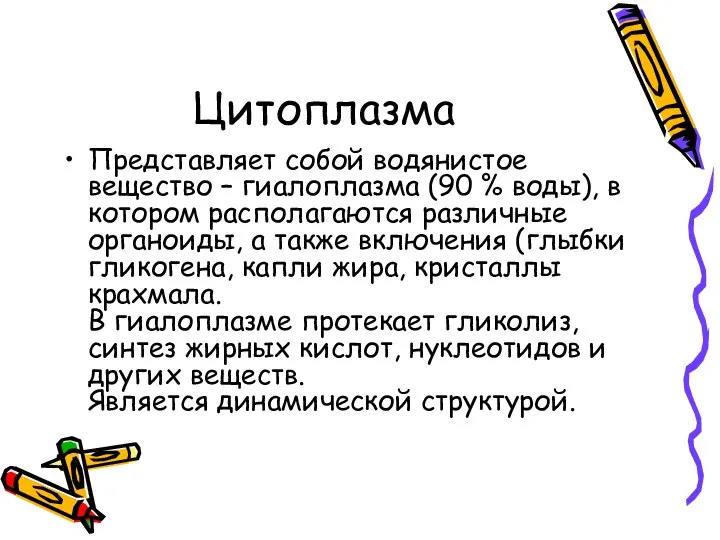 Цитоплазма

• Представляет собой водянистое вещество – гиалоплазма (90 % воды), в котором располагаются различные органоиды, а также включения (глыбки гликогена, капли жира, кристаллы крахмала.
В гиалоплазме протекает гликолиз, синтез жирных кислот, нуклеотидов и других веществ.
Является динамической структурой.